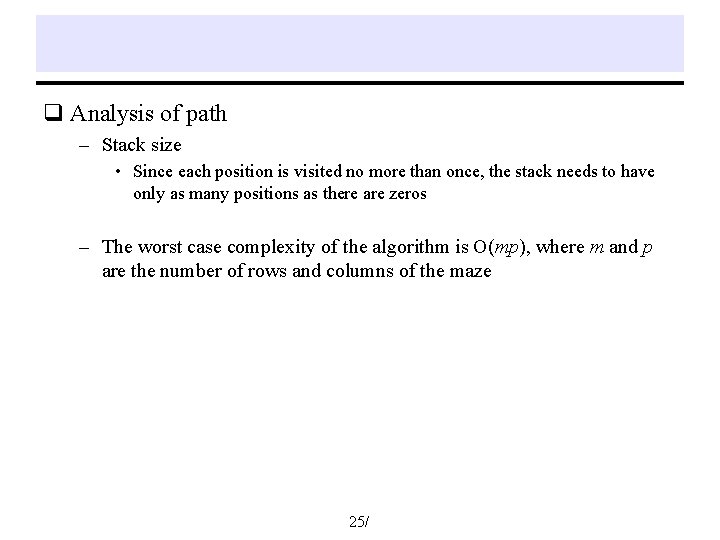 ❑ Analysis of path

– Stack size

• Since each position is visited no more than once, the stack needs to have only as many positions as there are zeros

– The worst case complexity of the algorithm is $O(mp)$, where $m$ and $p$ are the number of rows and columns of the maze

25/